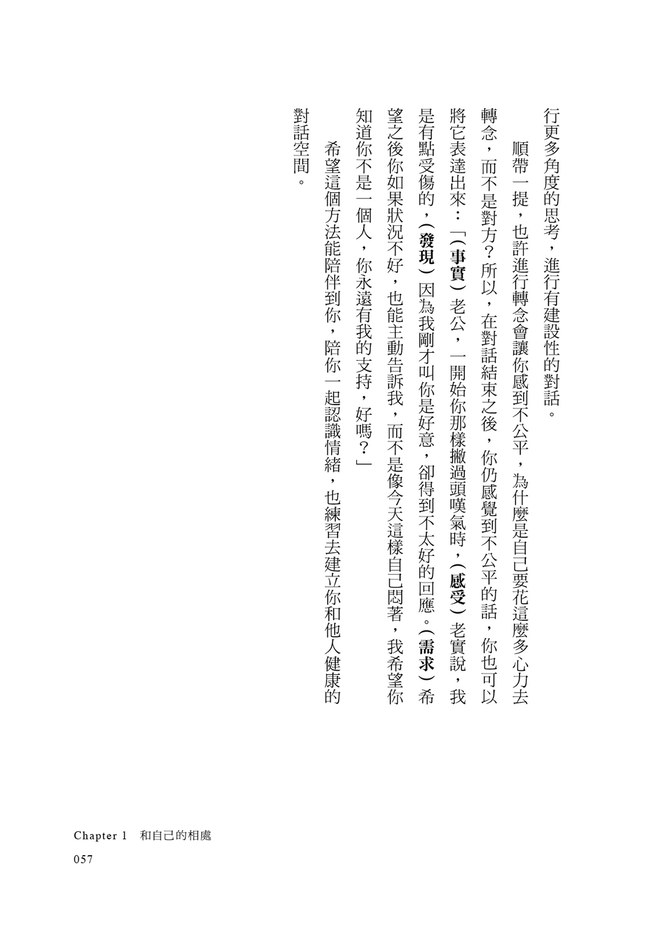 行更多角度的思考，進行有建設性的對話。

順帶一提，也許進行轉念會讓你感到不公平，為什麼是自己要花這麼多心力去轉念，而不是對方？所以，在對話結束之後，你仍感覺到不公平的話，你也可以將它表達出來：「（事實）老公，一開始你那樣撇過頭嘆氣時，（感受）老實說，我是有點受傷的，（發現）因為我剛才叫你是好意，卻得到不太好的回應。（需求）希望之後你如果狀況不好，也能主動告訴我，而不是像今天這樣自己悶著，我希望你知道你不是一個人，你永遠有我的支持，好嗎？」

希望這個方法能陪伴到你，陪你一起認識情緒，也練習去建立你和他人健康的對話空間。

Chapter 1　和自己的相處
057